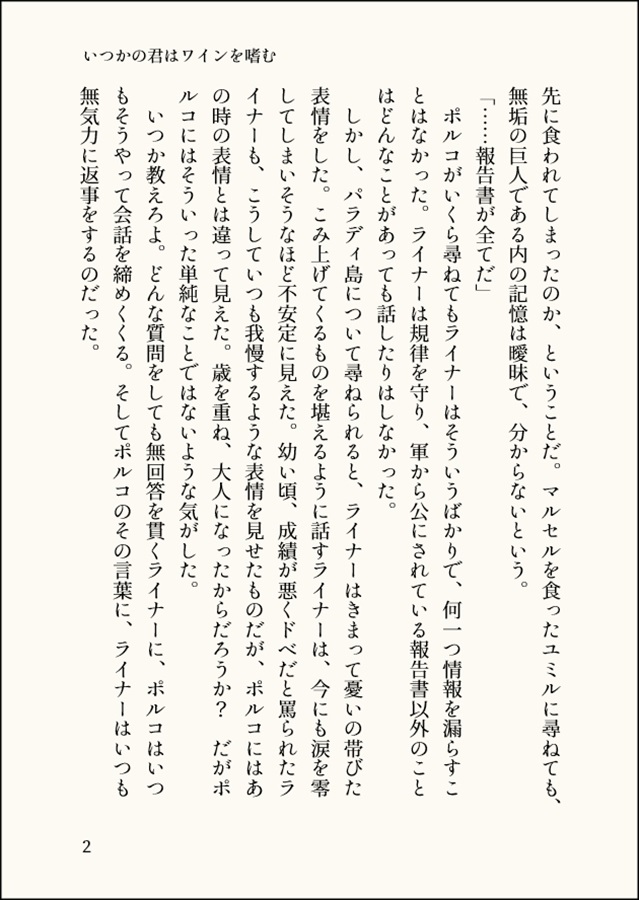 いつかの君はワインを嗜む

先に食われてしまったのか、ということだ。マルセルを食ったユミルに尋ねても、無垢の巨人である内の記憶は曖昧で、分からないという。

「……報告書が全てだ」

ポルコがいくら尋ねてもライナーはそういうばかりで、何一つ情報を漏らすことはなかった。ライナーは規律を守り、軍から公にされている報告書以外のことはどんなことがあっても話したりはしなかった。

しかし、パラディ島について尋ねられると、ライナーはきまって憂いの帯びた表情をした。こみ上げてくるものを堪えるように話すライナーは、今にも涙を零してしまいそうなほど不安定に見えた。幼い頃、成績が悪くドベだと罵られたライナーも、こうしていつも我慢するような表情を見せたものだが、ポルコにはあの時の表情とは違って見えた。歳を重ね、大人になったからだろうか？　だがポルコにはそういった単純なことではないような気がした。

いつか教えろよ。どんな質問をしても無回答を貫くライナーに、ポルコはいつもそうやって会話を締めくくる。そしてポルコのその言葉に、ライナーはいつも無気力に返事をするのだった。

2